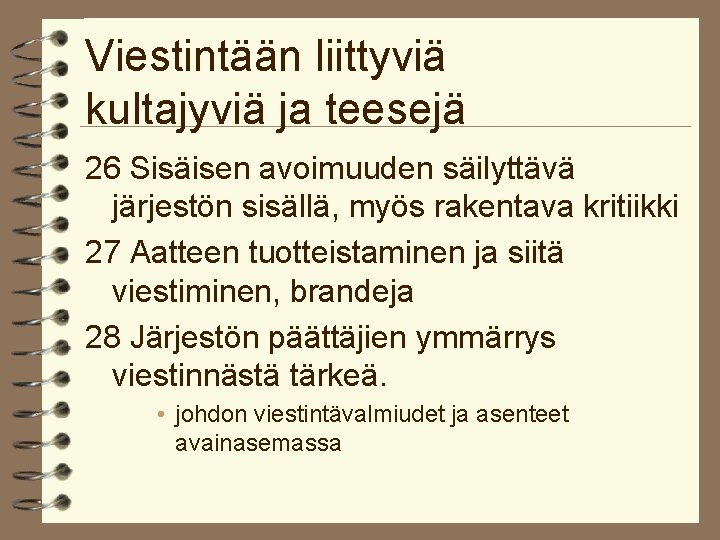 Viestintään liittyviä kultajyviä ja teesejä

26 Sisäisen avoimuuden säilyttävä järjestön sisällä, myös rakentava kritiikki

27 Aatteen tuotteistaminen ja siitä viestiminen, brandeja

28 Järjestön päättäjien ymmärrys viestinnästä tärkeä.

• johdon viestintävalmiudet ja asenteet avainasemassa